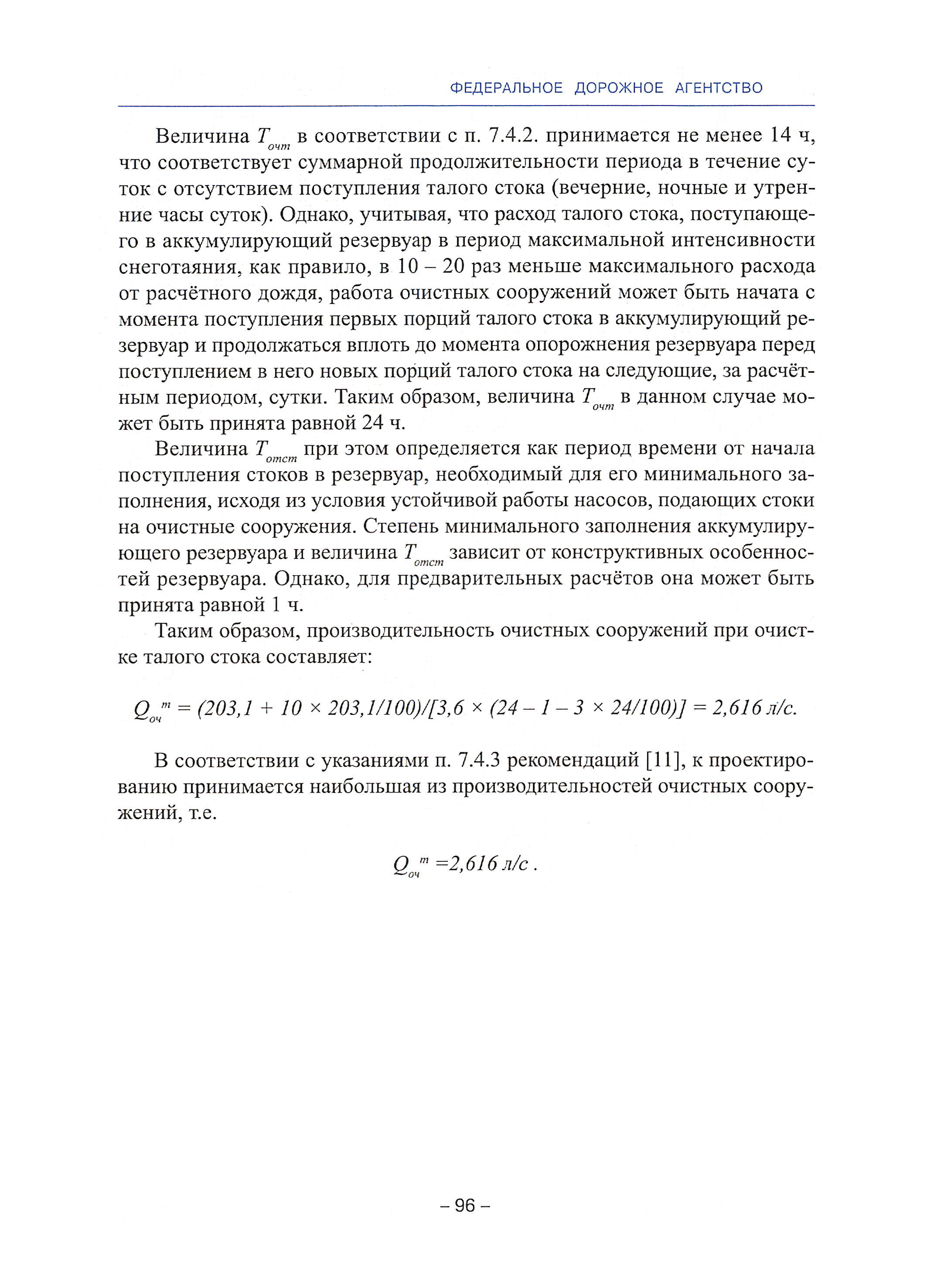 ФЕДЕРАЛЬНОЕ ДОРОЖНОЕ АГЕНТСТВО

Величина $T_{очт}$ в соответствии с п. 7.4.2. принимается не менее 14 ч, что соответствует суммарной продолжительности периода в течение суток с отсутствием поступления талого стока (вечерние, ночные и утренние часы суток). Однако, учитывая, что расход талого стока, поступающего в аккумулирующий резервуар в период максимальной интенсивности снеготаяния, как правило, в 10 – 20 раз меньше максимального расхода от расчётного дождя, работа очистных сооружений может быть начата с момента поступления первых порций талого стока в аккумулирующий резервуар и продолжаться вплоть до момента опорожнения резервуара перед поступлением в него новых порций талого стока на следующие, за расчётным периодом, сутки. Таким образом, величина $T_{очт}$ в данном случае может быть принята равной 24 ч.

Величина $T_{отст}$ при этом определяется как период времени от начала поступления стоков в резервуар, необходимый для его минимального заполнения, исходя из условия устойчивой работы насосов, подающих стоки на очистные сооружения. Степень минимального заполнения аккумулирующего резервуара и величина $T_{отст}$ зависит от конструктивных особенностей резервуара. Однако, для предварительных расчётов она может быть принята равной 1 ч.

Таким образом, производительность очистных сооружений при очистке талого стока составляет:

$Q_{оч}^{т} = (203,1 + 10 \times 203,1/100)/[3,6 \times (24 - 1 - 3 \times 24/100)] = 2,616$ л/с.

В соответствии с указаниями п. 7.4.3 рекомендаций [11], к проектированию принимается наибольшая из производительностей очистных сооружений, т.е.

$Q_{оч}^{т} = 2,616$ л/с .

– 96 –